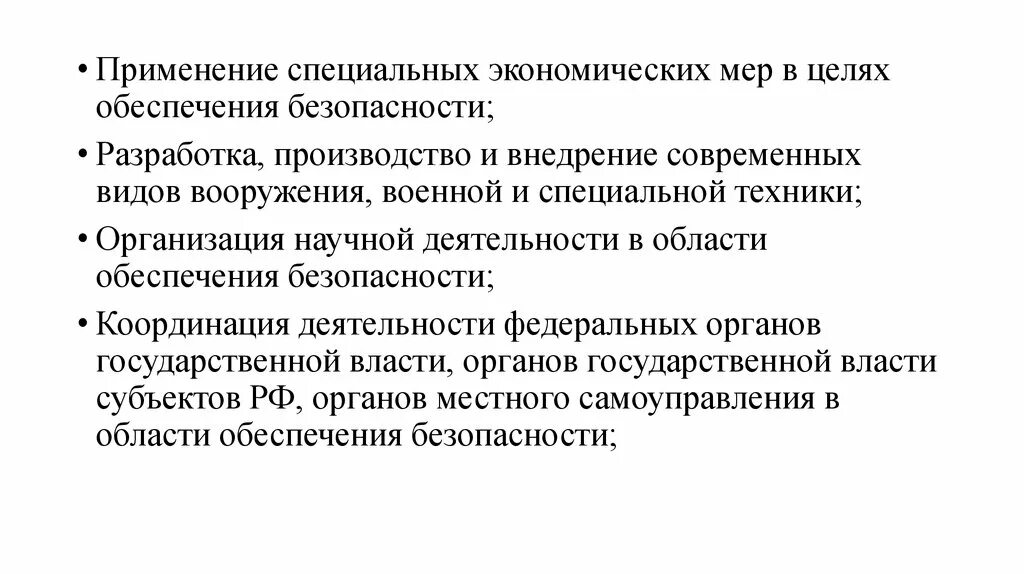 • Применение специальных экономических мер в целях обеспечения безопасности;

• Разработка, производство и внедрение современных видов вооружения, военной и специальной техники;

• Организация научной деятельности в области обеспечения безопасности;

• Координация деятельности федеральных органов государственной власти, органов государственной власти субъектов РФ, органов местного самоуправления в области обеспечения безопасности;